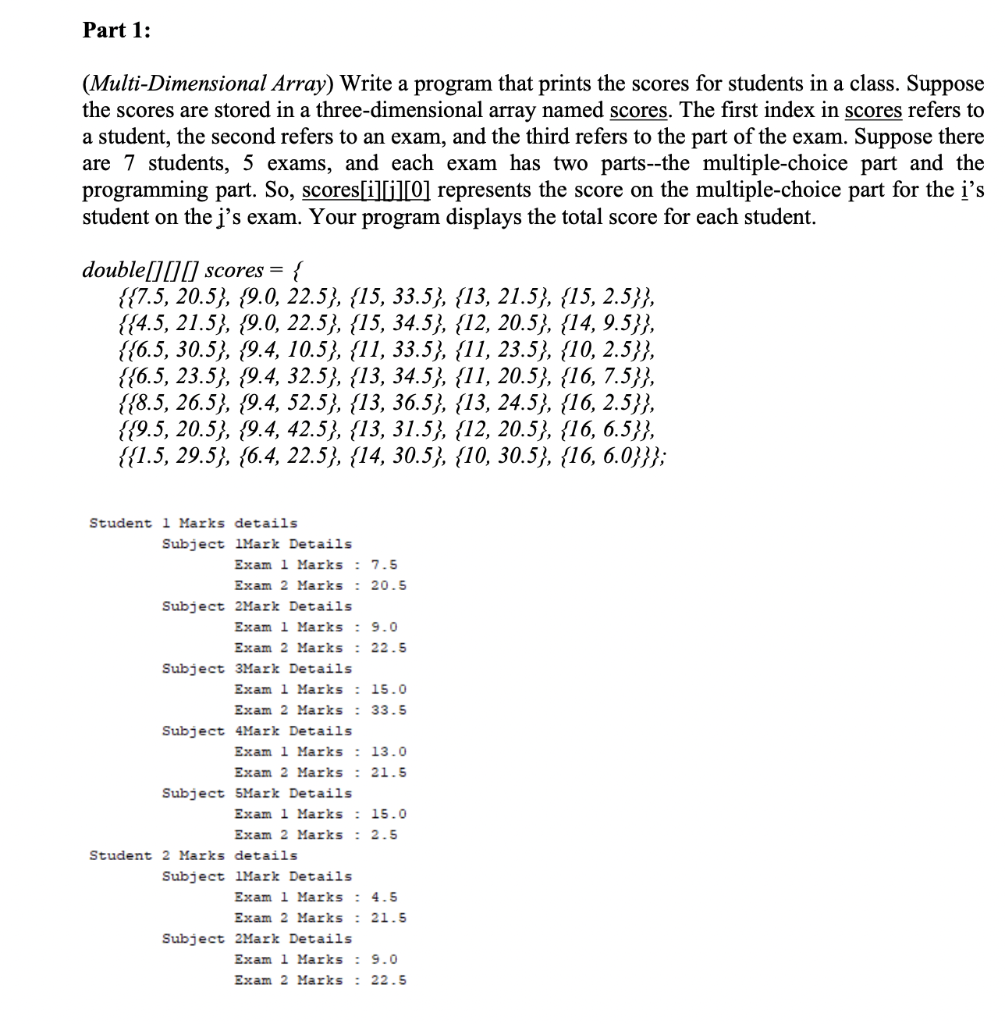 Part 1:

(Multi-Dimensional Array) Write a program that prints the scores for students in a class. Suppose the scores are stored in a three-dimensional array named scores. The first index in scores refers to a student, the second refers to an exam, and the third refers to the part of the exam. Suppose there are 7 students, 5 exams, and each exam has two parts--the multiple-choice part and the programming part. So, scores[i][j][0] represents the score on the multiple-choice part for the i's student on the j's exam. Your program displays the total score for each student.

double[][][] scores = {
{{7.5, 20.5}, {9.0, 22.5}, {15, 33.5}, {13, 21.5}, {15, 2.5}},
{{4.5, 21.5}, {9.0, 22.5}, {15, 34.5}, {12, 20.5}, {14, 9.5}},
{{6.5, 30.5}, {9.4, 10.5}, {11, 33.5}, {11, 23.5}, {10, 2.5}},
{{6.5, 23.5}, {9.4, 32.5}, {13, 34.5}, {11, 20.5}, {16, 7.5}},
{{8.5, 26.5}, {9.4, 52.5}, {13, 36.5}, {13, 24.5}, {16, 2.5}},
{{9.5, 20.5}, {9.4, 42.5}, {13, 31.5}, {12, 20.5}, {16, 6.5}},
{{1.5, 29.5}, {6.4, 22.5}, {14, 30.5}, {10, 30.5}, {16, 6.0}}};

Student 1 Marks details
Subject 1Mark Details
Exam 1 Marks : 7.5
Exam 2 Marks : 20.5
Subject 2Mark Details
Exam 1 Marks : 9.0
Exam 2 Marks : 22.5
Subject 3Mark Details
Exam 1 Marks : 15.0
Exam 2 Marks : 33.5
Subject 4Mark Details
Exam 1 Marks : 13.0
Exam 2 Marks : 21.5
Subject 5Mark Details
Exam 1 Marks : 15.0
Exam 2 Marks : 2.5
Student 2 Marks details
Subject 1Mark Details
Exam 1 Marks : 4.5
Exam 2 Marks : 21.5
Subject 2Mark Details
Exam 1 Marks : 9.0
Exam 2 Marks : 22.5